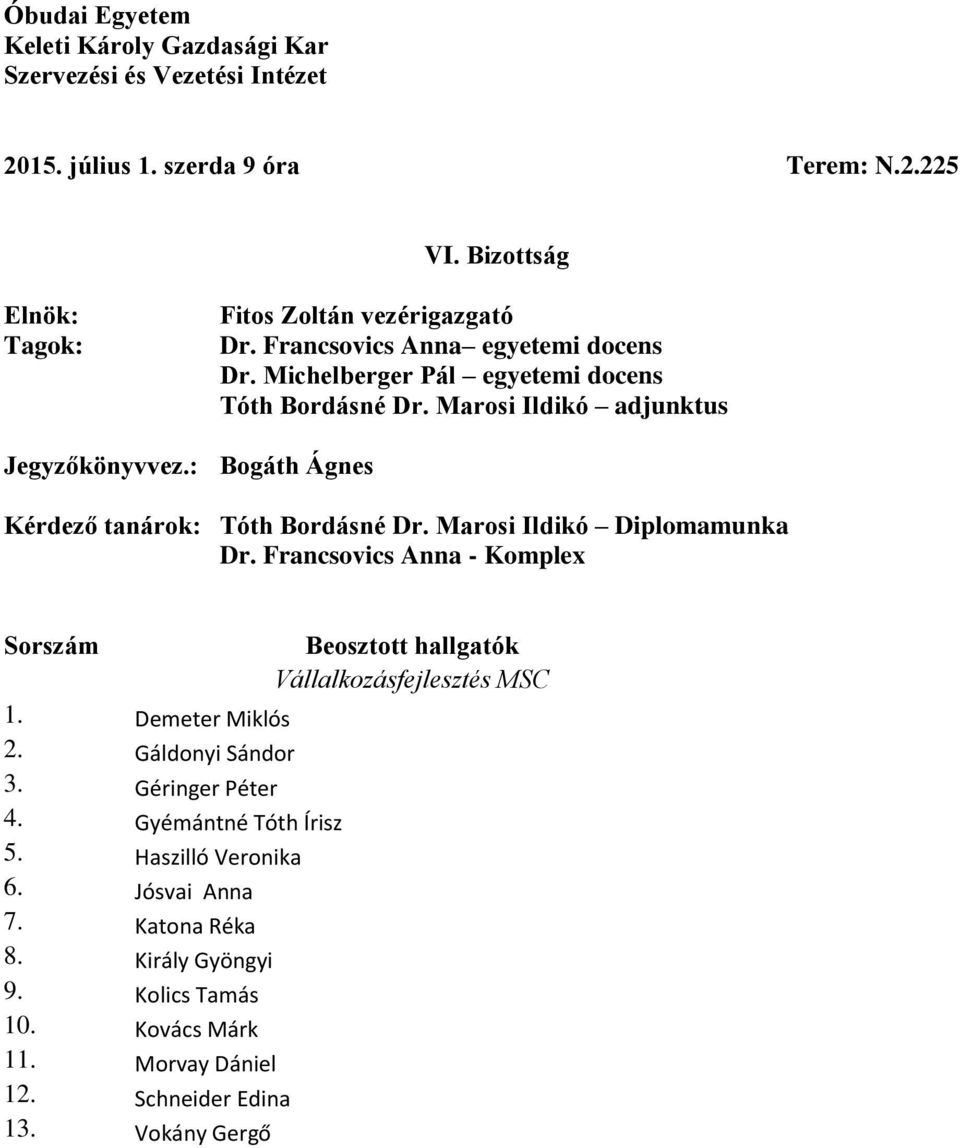 Óbudai Egyetem
Keleti Károly Gazdasági Kar
Szervezési és Vezetési Intézet

2015. július 1. szerda 9 óra Terem: N.2.225

VI. Bizottság

Elnök: Fitos Zoltán vezérigazgató
Tagok: Dr. Francsovics Anna– egyetemi docens
Dr. Michelberger Pál – egyetemi docens
Tóth Bordásné Dr. Marosi Ildikó – adjunktus

Jegyzőkönyvvez.: Bogáth Ágnes

Kérdező tanárok: Tóth Bordásné Dr. Marosi Ildikó – Diplomamunka
Dr. Francsovics Anna - Komplex

Sorszám Beosztott hallgatók
Vállalkozásfejlesztés MSC
1. Demeter Miklós
2. Gáldonyi Sándor
3. Géringer Péter
4. Gyémántné Tóth Írisz
5. Haszilló Veronika
6. Jósvai Anna
7. Katona Réka
8. Király Gyöngyi
9. Kolics Tamás
10. Kovács Márk
11. Morvay Dániel
12. Schneider Edina
13. Vokány Gergő